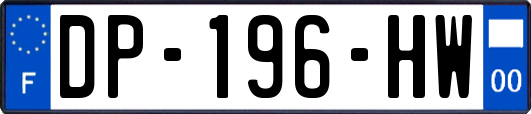 F
DP-196-HW
00